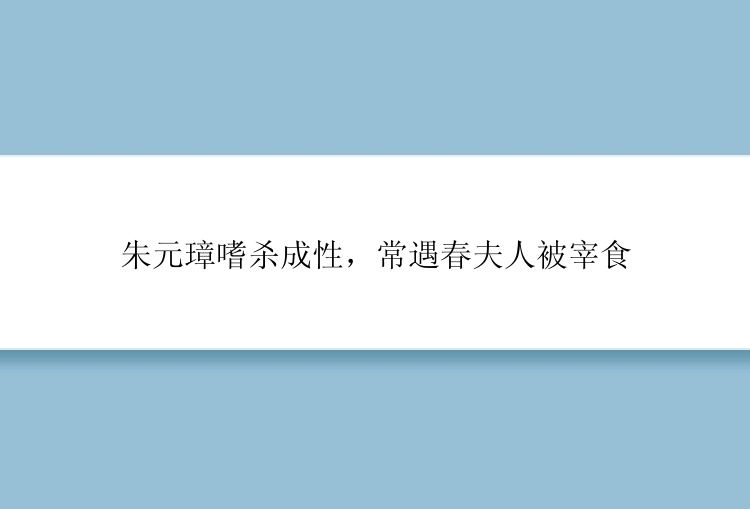 朱元璋嗜杀成性，常遇春夫人被宰食